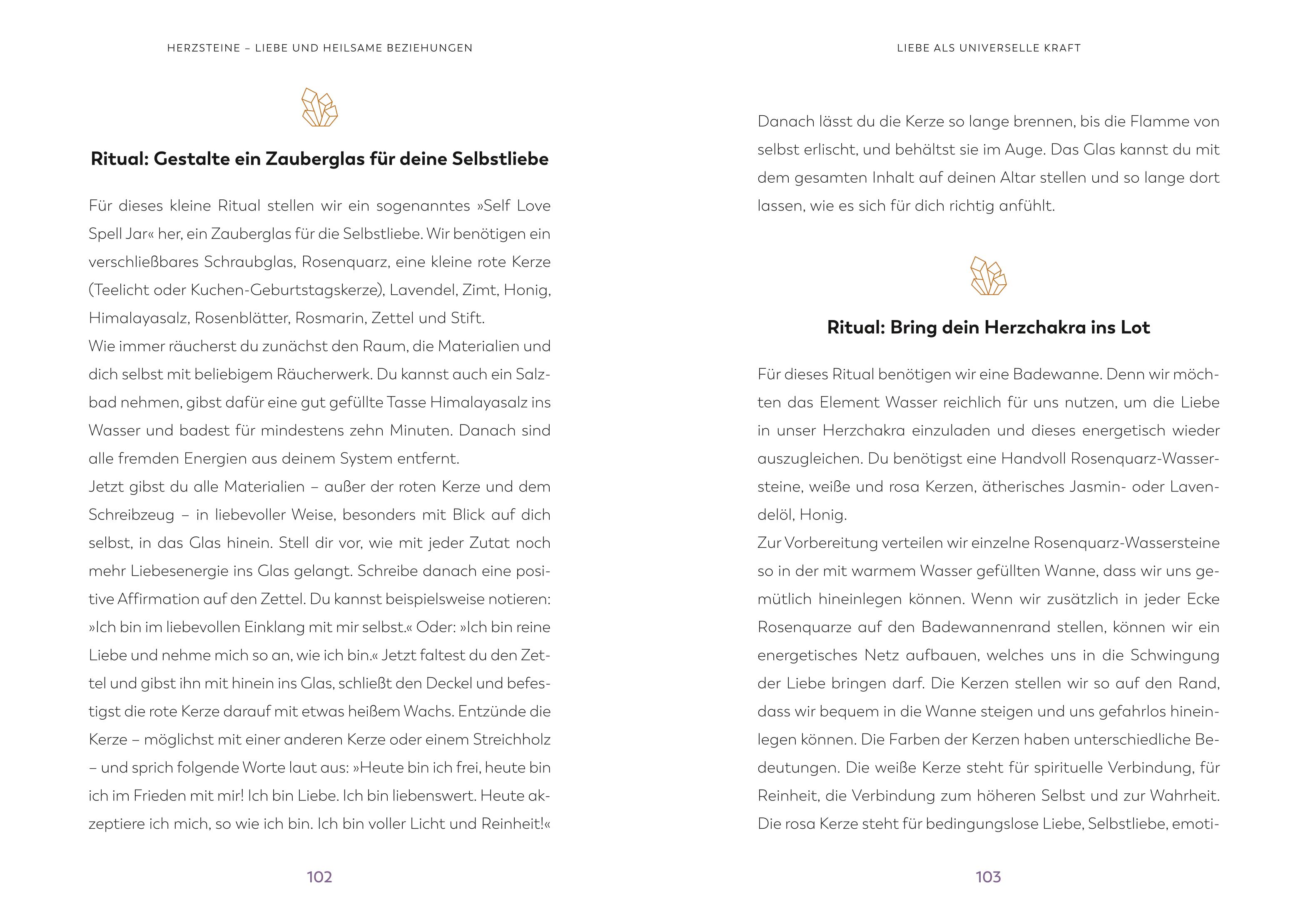 HERZSTEINE – LIEBE UND HEILSAME BEZIEHUNGEN

Ritual: Gestalte ein Zauberglas für deine Selbstliebe

Für dieses kleine Ritual stellen wir ein sogenanntes »Self Love Spell Jar« her, ein Zauberglas für die Selbstliebe. Wir benötigen ein verschließbares Schraubglas, Rosenquarz, eine kleine rote Kerze (Teelicht oder Kuchen-Geburtstagskerze), Lavendel, Zimt, Honig, Himalayasalz, Rosenblätter, Rosmarin, Zettel und Stift.
Wie immer räucherst du zunächst den Raum, die Materialien und dich selbst mit beliebigem Räucherwerk. Du kannst auch ein Salzbad nehmen, gibst dafür eine gut gefüllte Tasse Himalayasalz ins Wasser und badest für mindestens zehn Minuten. Danach sind alle fremden Energien aus deinem System entfernt.
Jetzt gibst du alle Materialien – außer der roten Kerze und dem Schreibzeug – in liebevoller Weise, besonders mit Blick auf dich selbst, in das Glas hinein. Stell dir vor, wie mit jeder Zutat noch mehr Liebesenergie ins Glas gelangt. Schreibe danach eine positive Affirmation auf den Zettel. Du kannst beispielsweise notieren: »Ich bin im liebevollen Einklang mit mir selbst.« Oder: »Ich bin reine Liebe und nehme mich so an, wie ich bin.« Jetzt faltest du den Zettel und gibst ihn mit hinein ins Glas, schließt den Deckel und befestigst die rote Kerze darauf mit etwas heißem Wachs. Entzünde die Kerze – möglichst mit einer anderen Kerze oder einem Streichholz – und sprich folgende Worte laut aus: »Heute bin ich frei, heute bin ich im Frieden mit mir! Ich bin Liebe. Ich bin liebenswert. Heute akzeptiere ich mich, so wie ich bin. Ich bin voller Licht und Reinheit!«

102

LIEBE ALS UNIVERSELLE KRAFT

Danach lässt du die Kerze so lange brennen, bis die Flamme von selbst erlischt, und behältst sie im Auge. Das Glas kannst du mit dem gesamten Inhalt auf deinen Altar stellen und so lange dort lassen, wie es sich für dich richtig anfühlt.

Ritual: Bring dein Herzchakra ins Lot

Für dieses Ritual benötigen wir eine Badewanne. Denn wir möchten das Element Wasser reichlich für uns nutzen, um die Liebe in unser Herzchakra einzuladen und dieses energetisch wieder auszugleichen. Du benötigst eine Handvoll Rosenquarz-Wassersteine, weiße und rosa Kerzen, ätherisches Jasmin- oder Lavendelöl, Honig.
Zur Vorbereitung verteilen wir einzelne Rosenquarz-Wassersteine so in der mit warmem Wasser gefüllten Wanne, dass wir uns gemütlich hineinlegen können. Wenn wir zusätzlich in jeder Ecke Rosenquarze auf den Badewannenrand stellen, können wir ein energetisches Netz aufbauen, welches uns in die Schwingung der Liebe bringen darf. Die Kerzen stellen wir so auf den Rand, dass wir bequem in die Wanne steigen und uns gefahrlos hineinlegen können. Die Farben der Kerzen haben unterschiedliche Bedeutungen. Die weiße Kerze steht für spirituelle Verbindung, für Reinheit, die Verbindung zum höheren Selbst und zur Wahrheit. Die rosa Kerze steht für bedingungslose Liebe, Selbstliebe, emoti-

103